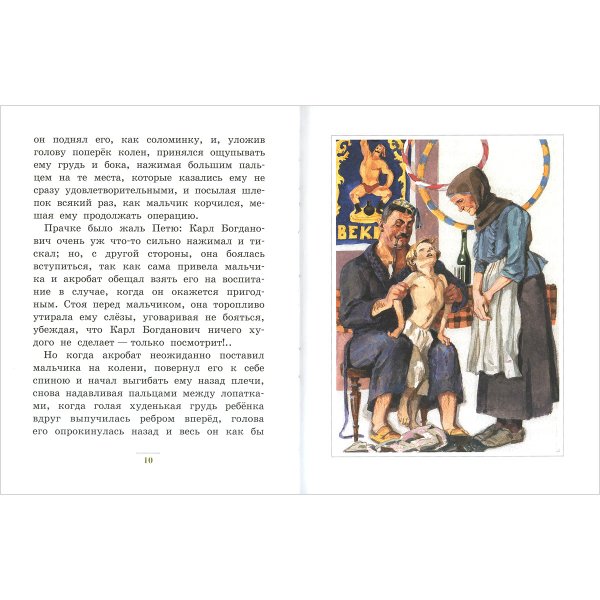 он поднял его, как соломинку, и, уложив голову поперёк колен, принялся ощупывать ему грудь и бока, нажимая большим пальцем на те места, которые казались ему не сразу удовлетворительными, и посылая шлепок всякий раз, как мальчик корчился, мешая ему продолжать операцию.

Прачке было жаль Петю: Карл Богданович очень уж что-то сильно нажимал и тискал; но, с другой стороны, она боялась вступиться, так как сама привела мальчика и акробат обещал взять его на воспитание в случае, когда он окажется пригодным. Стоя перед мальчиком, она торопливо утирала ему слёзы, уговаривая не бояться, убеждая, что Карл Богданович ничего худого не сделает — только посмотрит!..

Но когда акробат неожиданно поставил мальчика на колени, повернул его к себе спиною и начал выгибать ему назад плечи, снова надавливая пальцами между лопатками, когда голая худенькая грудь ребёнка вдруг выпучилась ребром вперёд, голова его опрокинулась назад и весь он как бы

10

ВЕКІ